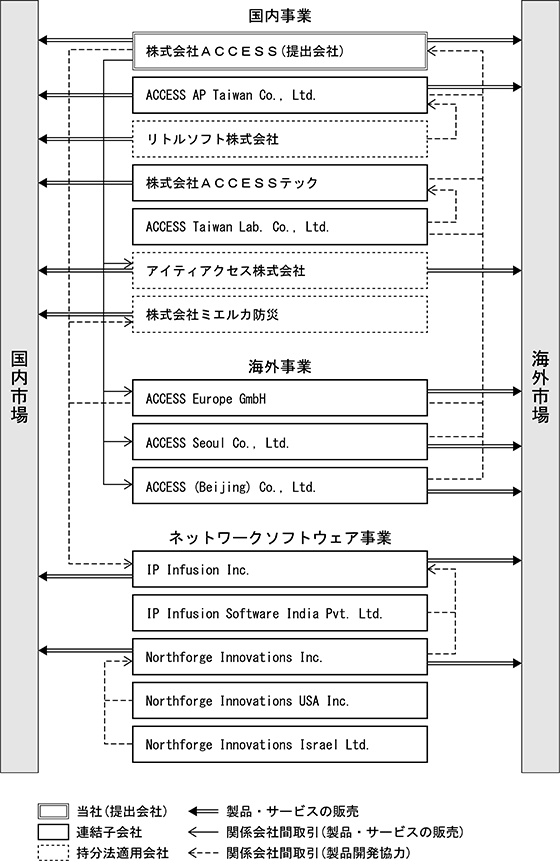 国内事業

株式会社ＡＣＣＥＳＳ（提出会社）

ACCESS AP Taiwan Co., Ltd.

リトルソフト株式会社

株式会社ＡＣＣＥＳＳテック

ACCESS Taiwan Lab. Co., Ltd.

アイティアクセス株式会社

株式会社ミエルカ防災

海外事業

ACCESS Europe GmbH

ACCESS Seoul Co., Ltd.

ACCESS (Beijing) Co., Ltd.

ネットワークソフトウェア事業

IP Infusion Inc.

IP Infusion Software India Pvt. Ltd.

Northforge Innovations Inc.

Northforge Innovations USA Inc.

Northforge Innovations Israel Ltd.

国内市場

海外市場

当社（提出会社）
連結子会社
持分法適用会社
製品・サービスの販売
関係会社間取引（製品・サービスの販売）
関係会社間取引（製品開発協力）